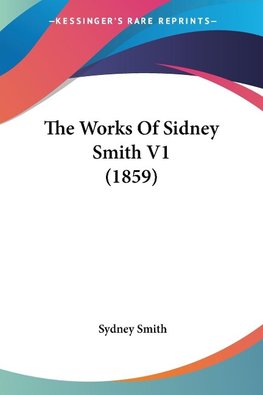 —KESSINGER'S RARE REPRINTS—

The Works Of Sidney Smith V1 (1859)

Sydney Smith